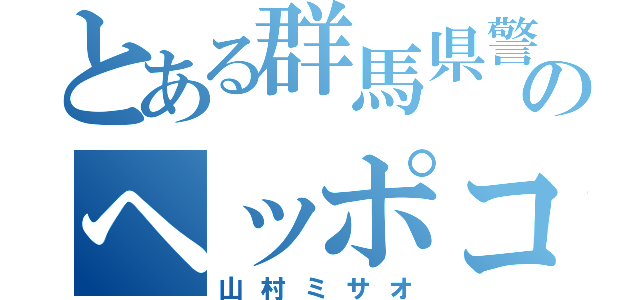 とある群馬県警の

ヘッポコ

山村ミサオ